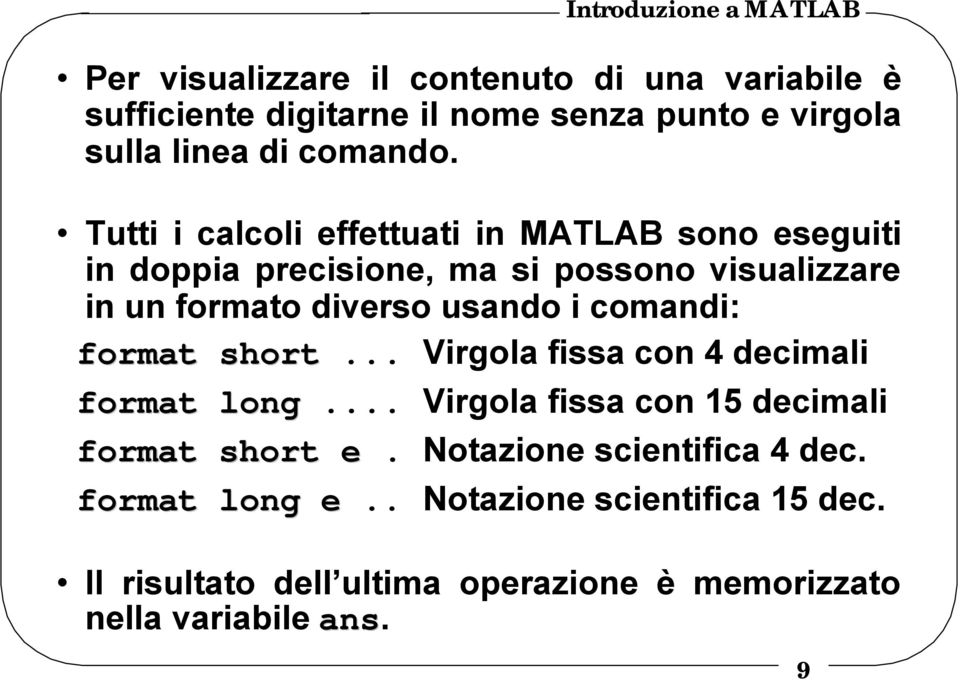 Introduzione a MATLAB

• Per visualizzare il contenuto di una variabile è sufficiente digitarne il nome senza punto e virgola sulla linea di comando.

• Tutti i calcoli effettuati in MATLAB sono eseguiti in doppia precisione, ma si possono visualizzare in un formato diverso usando i comandi:

format short ... Virgola fissa con 4 decimali

format long .... Virgola fissa con 15 decimali

format short e . Notazione scientifica 4 dec.

format long e .. Notazione scientifica 15 dec.

• Il risultato dell'ultima operazione è memorizzato nella variabile ans.

9